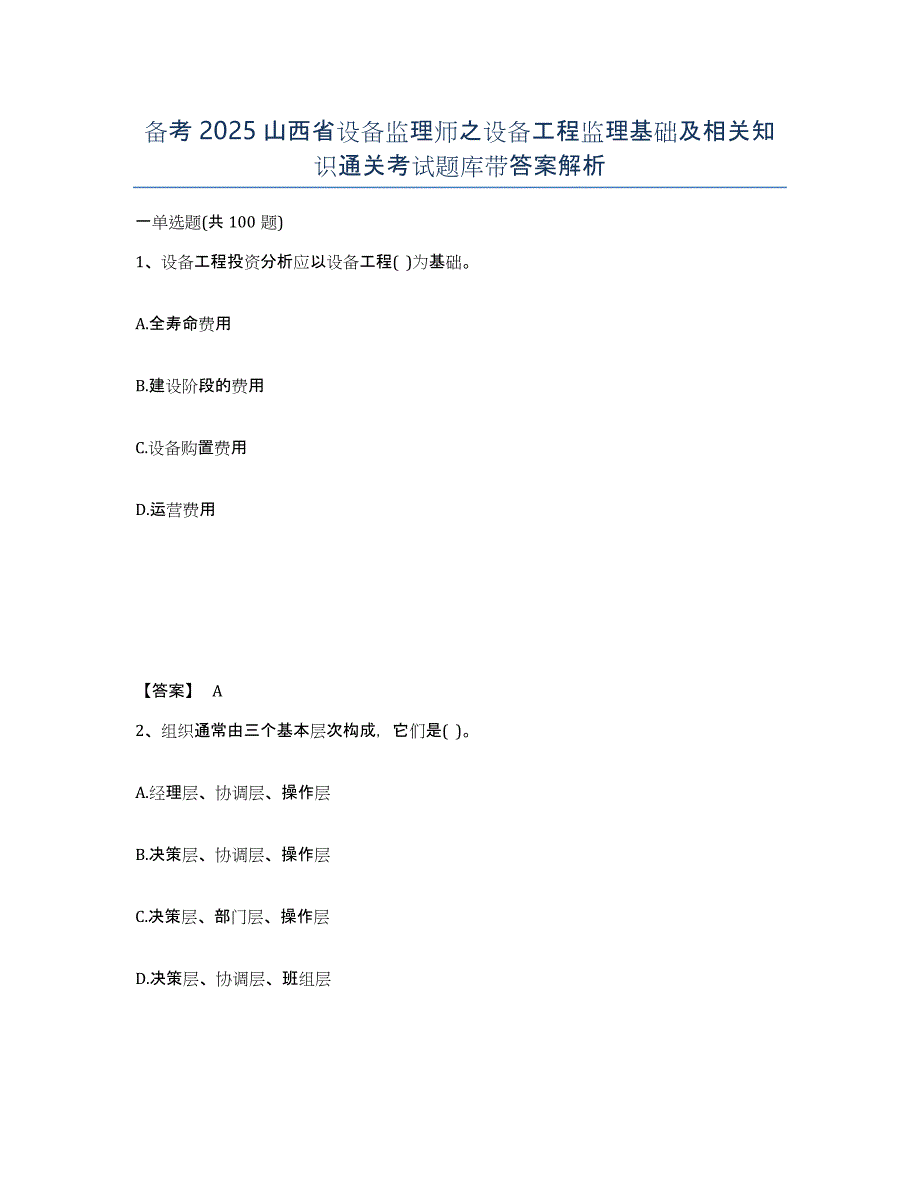 备考 2025 山西省设备监理师之设备工程监理基础及相关知识通关考试题库带答案解析

一单选题(共 100 题)

1、设备工程投资分析应以设备工程( )为基础。

A.全寿命费用

B.建设阶段的费用

C.设备购置费用

D.运营费用

【答案】 A

2、组织通常由三个基本层次构成，它们是( )。

A.经理层、协调层、操作层

B.决策层、协调层、操作层

C.决策层、部门层、操作层

D.决策层、协调层、班组层